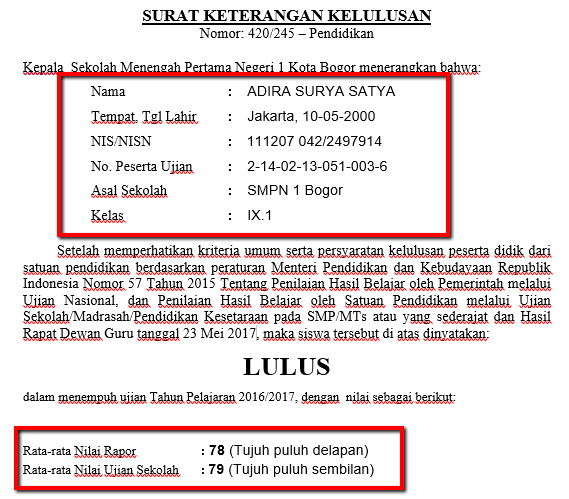 SURAT KETERANGAN KELULUSAN
Nomor: 420/245 – Pendidikan

Kepala Sekolah Menengah Pertama Negeri 1 Kota Bogor menerangkan bahwa:

Nama : ADIRA SURYA SATYA
Tempat, Tgl Lahir : Jakarta, 10-05-2000
NIS/NISN : 111207 042/2497914
No. Peserta Ujian : 2-14-02-13-051-003-6
Asal Sekolah : SMPN 1 Bogor
Kelas : IX.1

Setelah memperhatikan kriteria umum serta persyaratan kelulusan peserta didik dari satuan pendidikan berdasarkan peraturan Menteri Pendidikan dan Kebudayaan Republik Indonesia Nomor 57 Tahun 2015 Tentang Penilaian Hasil Belajar oleh Pemerintah melalui Ujian Nasional, dan Penilaian Hasil Belajar oleh Satuan Pendidikan melalui Ujian Sekolah/Madrasah/Pendidikan Kesetaraan pada SMP/MTs atau yang sederajat dan Hasil Rapat Dewan Guru tanggal 23 Mei 2017, maka siswa tersebut di atas dinyatakan:

LULUS

dalam menempuh ujian Tahun Pelajaran 2016/2017, dengan nilai sebagai berikut:

Rata-rata Nilai Rapor : 78 (Tujuh puluh delapan)
Rata-rata Nilai Ujian Sekolah : 79 (Tujuh puluh sembilan)